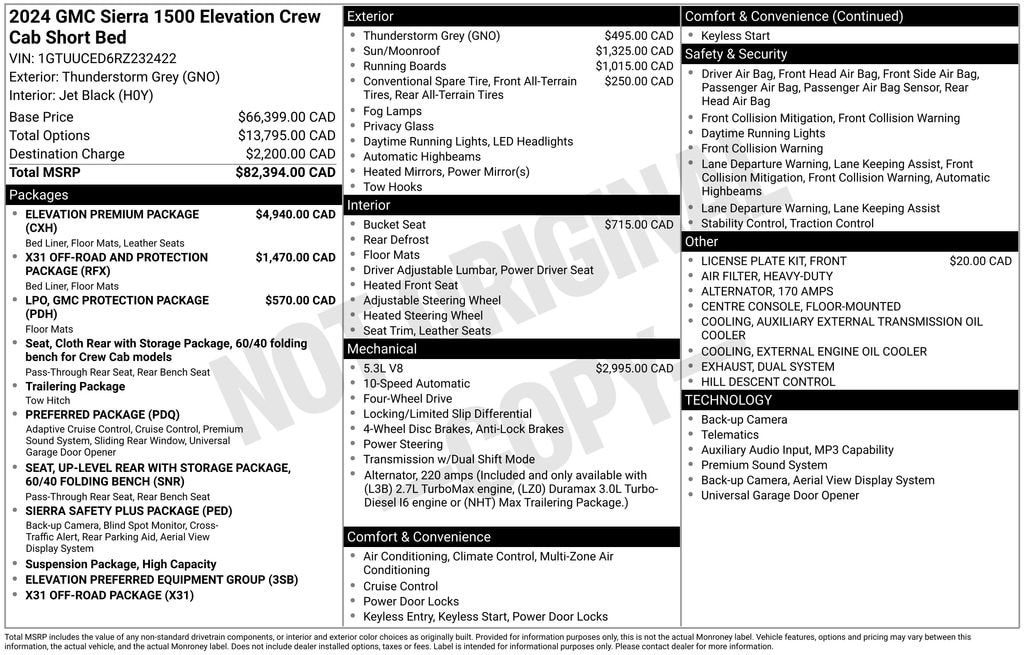 2024 GMC Sierra 1500 Elevation Crew Cab Short Bed
VIN: 1GTUUCED6RZ232422
Exterior: Thunderstorm Grey (GNO)
Interior: Jet Black (H0Y)

| | |
|---|---|
| Base Price | $66,399.00 CAD |
| Total Options | $13,795.00 CAD |
| Destination Charge | $2,200.00 CAD |
| Total MSRP | $82,394.00 CAD |

Packages
- ELEVATION PREMIUM PACKAGE (CXH) $4,940.00 CAD
Bed Liner, Floor Mats, Leather Seats
- X31 OFF-ROAD AND PROTECTION PACKAGE (RFX) $1,470.00 CAD
Bed Liner, Floor Mats
- LPO, GMC PROTECTION PACKAGE (PDH) $570.00 CAD
Floor Mats
- Seat, Cloth Rear with Storage Package, 60/40 folding bench for Crew Cab models
Pass-Through Rear Seat, Rear Bench Seat
- Trailering Package
Tow Hitch
- PREFERRED PACKAGE (PDQ)
Adaptive Cruise Control, Cruise Control, Premium Sound System, Sliding Rear Window, Universal Garage Door Opener
- SEAT, UP-LEVEL REAR WITH STORAGE PACKAGE, 60/40 FOLDING BENCH (SNR)
Pass-Through Rear Seat, Rear Bench Seat
- SIERRA SAFETY PLUS PACKAGE (PED)
Back-up Camera, Blind Spot Monitor, Cross-Traffic Alert, Rear Parking Aid, Aerial View Display System
- Suspension Package, High Capacity
- ELEVATION PREFERRED EQUIPMENT GROUP (3SB)
- X31 OFF-ROAD PACKAGE (X31)

Exterior
- Thunderstorm Grey (GNO) $495.00 CAD
- Sun/Moonroof $1,325.00 CAD
- Running Boards $1,015.00 CAD
- Conventional Spare Tire, Front All-Terrain Tires, Rear All-Terrain Tires $250.00 CAD
- Fog Lamps
- Privacy Glass
- Daytime Running Lights, LED Headlights
- Automatic Highbeams
- Heated Mirrors, Power Mirror(s)
- Tow Hooks

Interior
- Bucket Seat $715.00 CAD
- Rear Defrost
- Floor Mats
- Driver Adjustable Lumbar, Power Driver Seat
- Heated Front Seat
- Adjustable Steering Wheel
- Heated Steering Wheel
- Seat Trim, Leather Seats

Mechanical
- 5.3L V8 $2,995.00 CAD
- 10-Speed Automatic
- Four-Wheel Drive
- Locking/Limited Slip Differential
- 4-Wheel Disc Brakes, Anti-Lock Brakes
- Power Steering
- Transmission w/Dual Shift Mode
- Alternator, 220 amps (Included and only available with (L3B) 2.7L TurboMax engine, (LZ0) Duramax 3.0L Turbo-Diesel I6 engine or (NHT) Max Trailering Package.)

Comfort & Convenience
- Air Conditioning, Climate Control, Multi-Zone Air Conditioning
- Cruise Control
- Power Door Locks
- Keyless Entry, Keyless Start, Power Door Locks

Comfort & Convenience (Continued)
- Keyless Start

Safety & Security
- Driver Air Bag, Front Head Air Bag, Front Side Air Bag, Passenger Air Bag, Passenger Air Bag Sensor, Rear Head Air Bag
- Front Collision Mitigation, Front Collision Warning
- Daytime Running Lights
- Front Collision Warning
- Lane Departure Warning, Lane Keeping Assist, Front Collision Mitigation, Front Collision Warning, Automatic Highbeams
- Lane Departure Warning, Lane Keeping Assist
- Stability Control, Traction Control

Other
- LICENSE PLATE KIT, FRONT $20.00 CAD
- AIR FILTER, HEAVY-DUTY
- ALTERNATOR, 170 AMPS
- CENTRE CONSOLE, FLOOR-MOUNTED
- COOLING, AUXILIARY EXTERNAL TRANSMISSION OIL COOLER
- COOLING, EXTERNAL ENGINE OIL COOLER
- EXHAUST, DUAL SYSTEM
- HILL DESCENT CONTROL

TECHNOLOGY
- Back-up Camera
- Telematics
- Auxiliary Audio Input, MP3 Capability
- Premium Sound System
- Back-up Camera, Aerial View Display System
- Universal Garage Door Opener

NOT ORIGINAL COPY

Total MSRP includes the value of any non-standard drivetrain components, or interior and exterior color choices as originally built. Provided for information purposes only, this is not the actual Monroney label. Vehicle features, options and pricing may vary between this information, the actual vehicle, and the actual Monroney label. Does not include dealer installed options, taxes or fees. Label is intended for informational purposes only. Please contact dealer for more information.